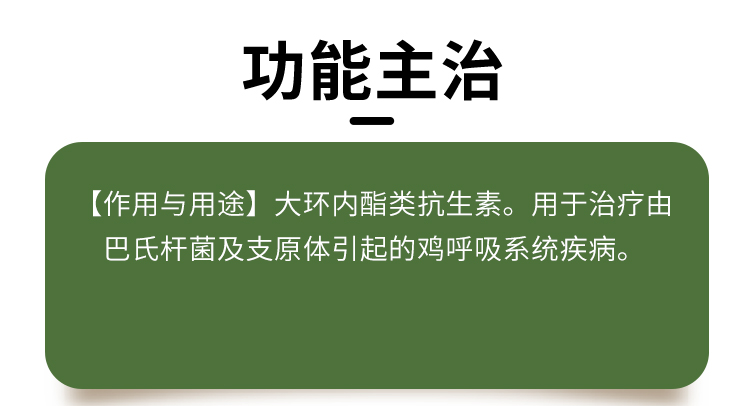 功能主治

【作用与用途】大环内酯类抗生素。用于治疗由巴氏杆菌及支原体引起的鸡呼吸系统疾病。